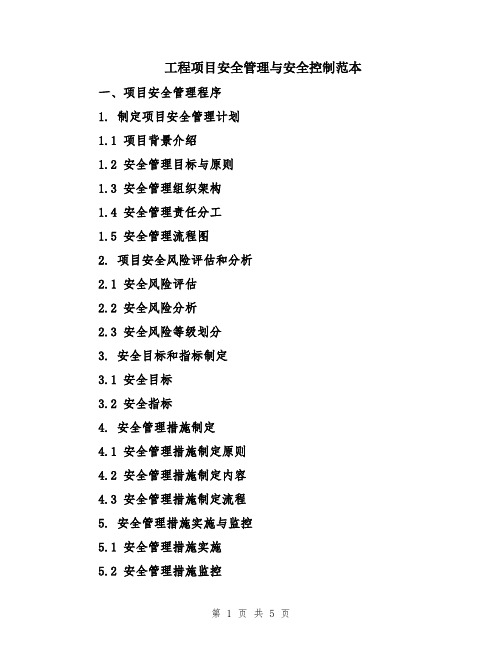 工程项目安全管理与安全控制范本

一、项目安全管理程序

1. 制定项目安全管理计划

1.1 项目背景介绍

1.2 安全管理目标与原则

1.3 安全管理组织架构

1.4 安全管理责任分工

1.5 安全管理流程图

2. 项目安全风险评估和分析

2.1 安全风险评估

2.2 安全风险分析

2.3 安全风险等级划分

3. 安全目标和指标制定

3.1 安全目标

3.2 安全指标

4. 安全管理措施制定

4.1 安全管理措施制定原则

4.2 安全管理措施制定内容

4.3 安全管理措施制定流程

5. 安全管理措施实施与监控

5.1 安全管理措施实施

5.2 安全管理措施监控

第 1 页 共 5 页